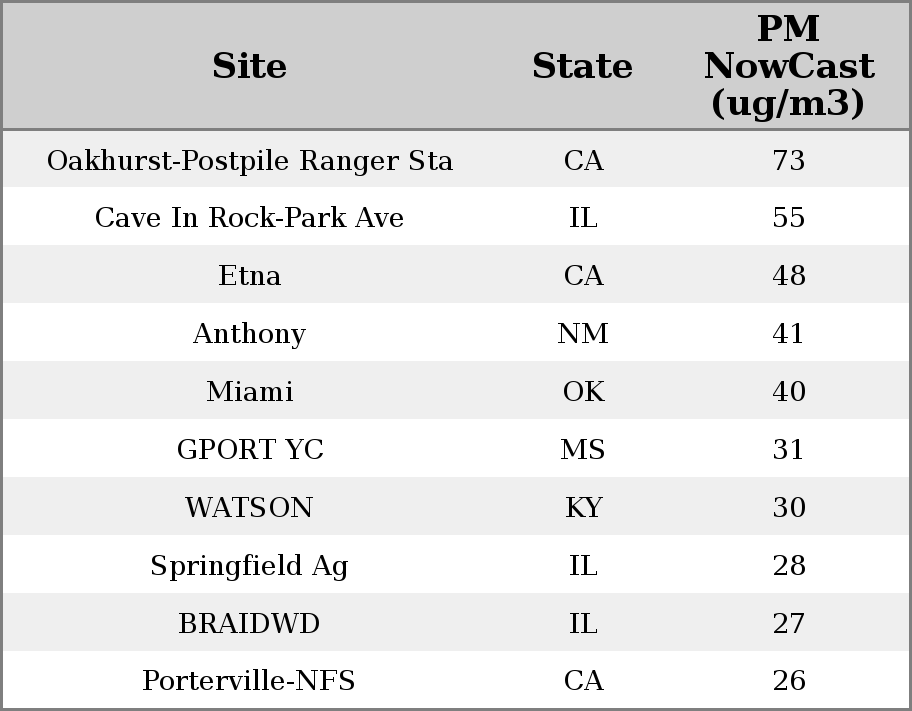 | Site | State | PM NowCast (ug/m3) |
|---|---|---|
| Oakhurst-Postpile Ranger Sta | CA | 73 |
| Cave In Rock-Park Ave | IL | 55 |
| Etna | CA | 48 |
| Anthony | NM | 41 |
| Miami | OK | 40 |
| GPORT YC | MS | 31 |
| WATSON | KY | 30 |
| Springfield Ag | IL | 28 |
| BRAIDWD | IL | 27 |
| Porterville-NFS | CA | 26 |